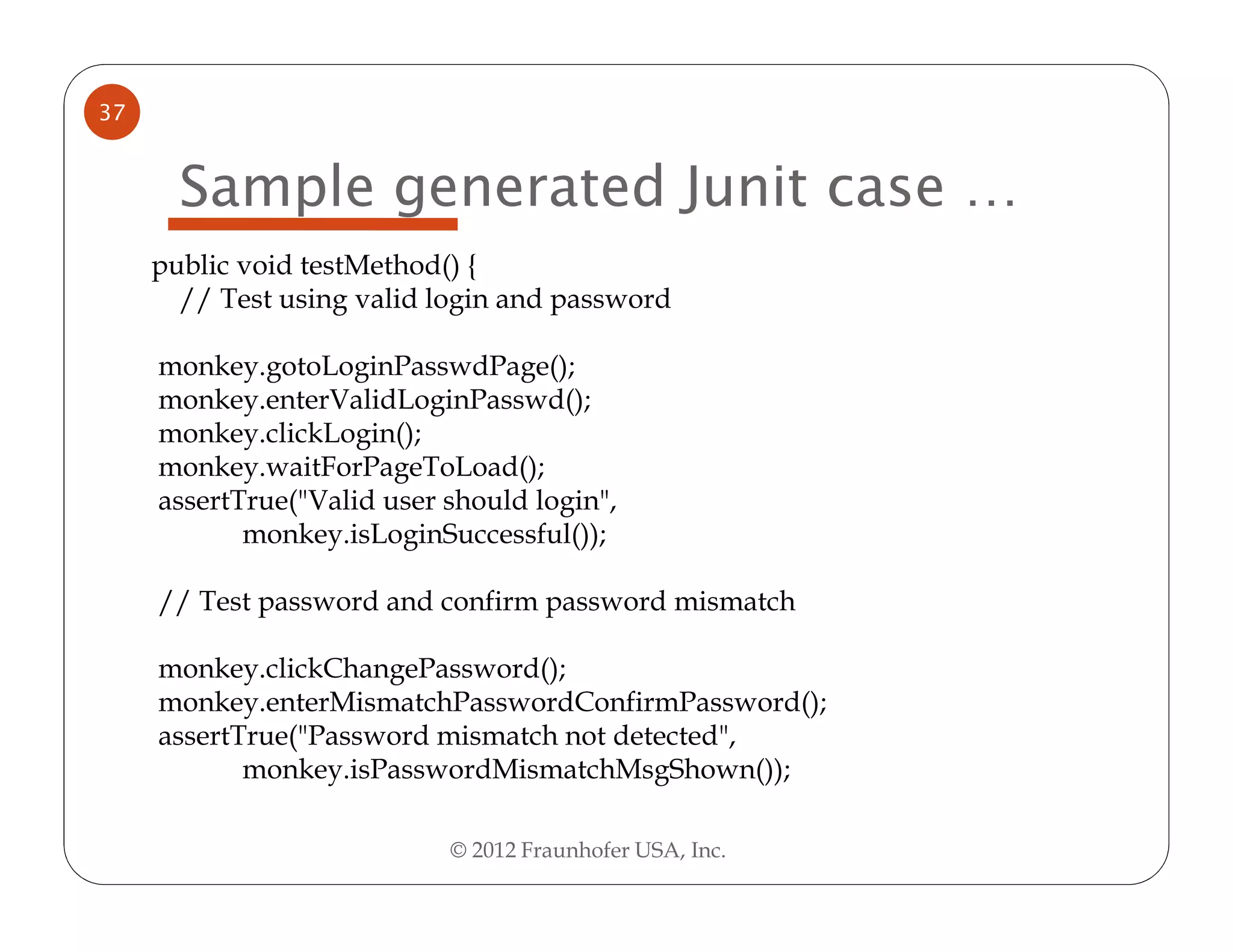 37

Sample generated Junit case …

public void testMethod() {
// Test using valid login and password

monkey.gotoLoginPasswdPage();
monkey.enterValidLoginPasswd();
monkey.clickLogin();
monkey.waitForPageToLoad();
assertTrue("Valid user should login",
monkey.isLoginSuccessful());

// Test password and confirm password mismatch

monkey.clickChangePassword();
monkey.enterMismatchPasswordConfirmPassword();
assertTrue("Password mismatch not detected",
monkey.isPasswordMismatchMsgShown());

© 2012 Fraunhofer USA, Inc.